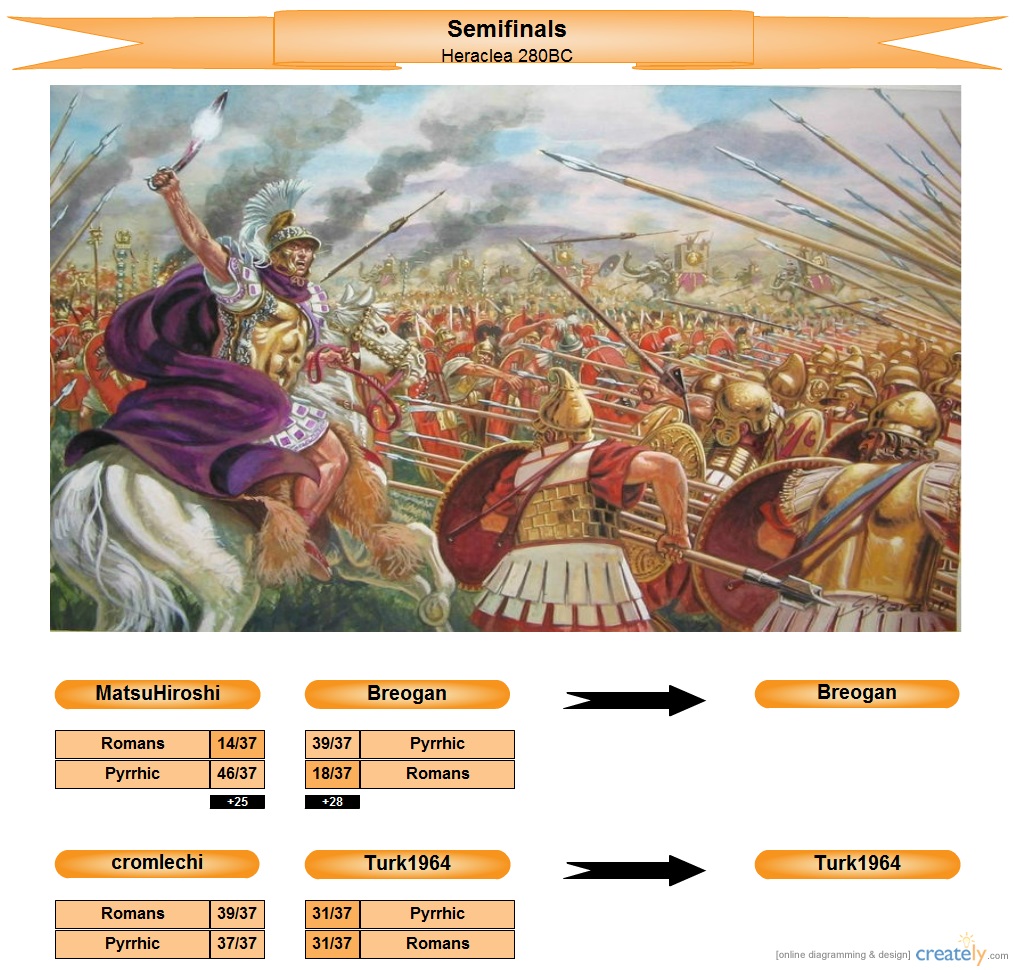 Semifinals
Heraclea 280BC

MatsuHiroshi

| Romans | 14/37 |
|---|---|
| Pyrrhic | 46/37 |

+25

Breogan

| 39/37 | Pyrrhic |
|---|---|
| 18/37 | Romans |

+28

Breogan

cromlechi

| Romans | 39/37 |
|---|---|
| Pyrrhic | 37/37 |

Turk1964

| 31/37 | Pyrrhic |
|---|---|
| 31/37 | Romans |

Turk1964

[online diagramming & design] creately.com